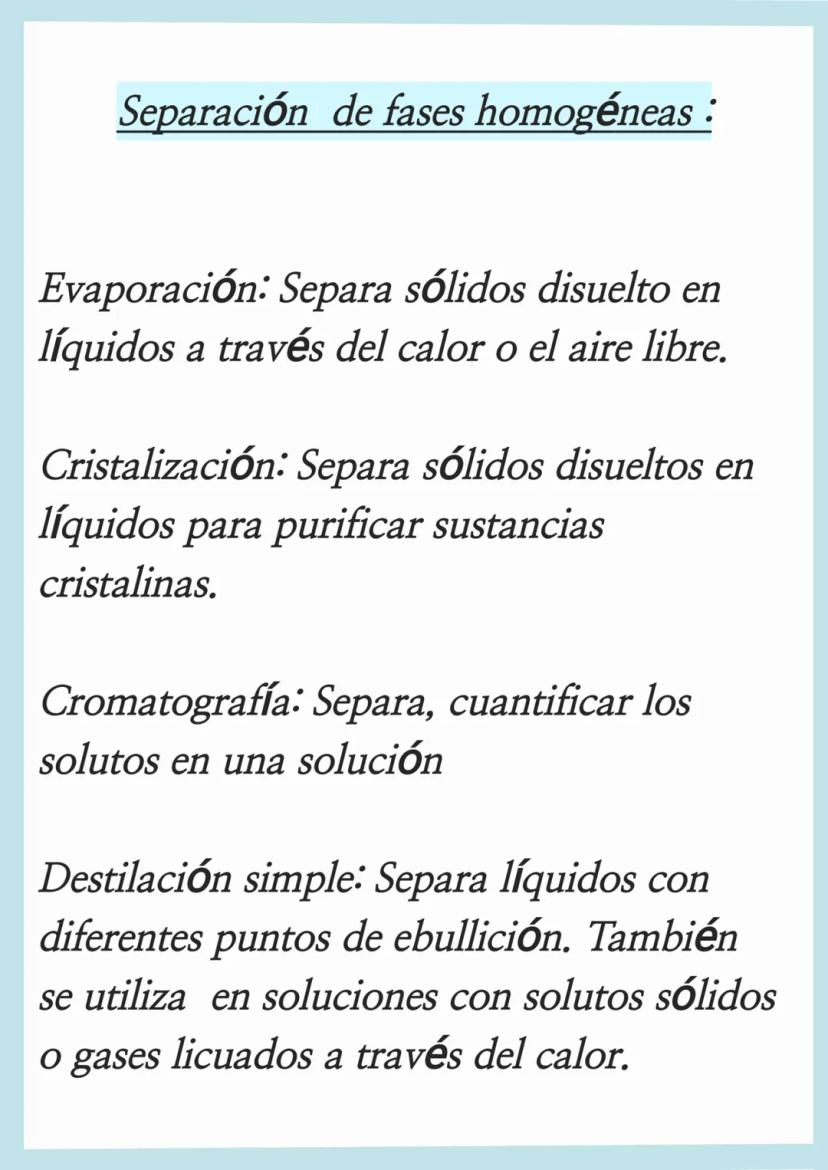 Separación de fases homogéneas :

Evaporación: Separa sólidos disuelto en líquidos a través del calor o el aire libre.

Cristalización: Separa sólidos disueltos en líquidos para purificar sustancias cristalinas.

Cromatografía: Separa, cuantificar los solutos en una solución

Destilación simple: Separa líquidos con diferentes puntos de ebullición. También se utiliza en soluciones con solutos sólidos o gases licuados a través del calor.